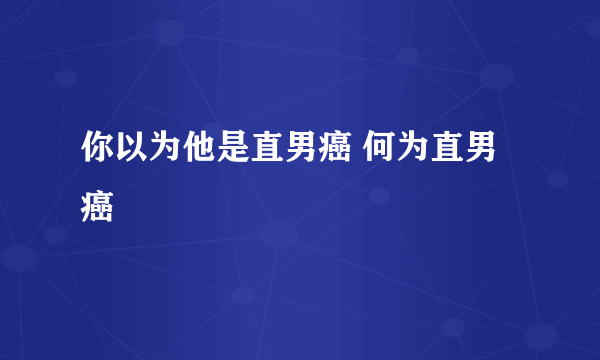 你以为他是直男癌 何为直男癌